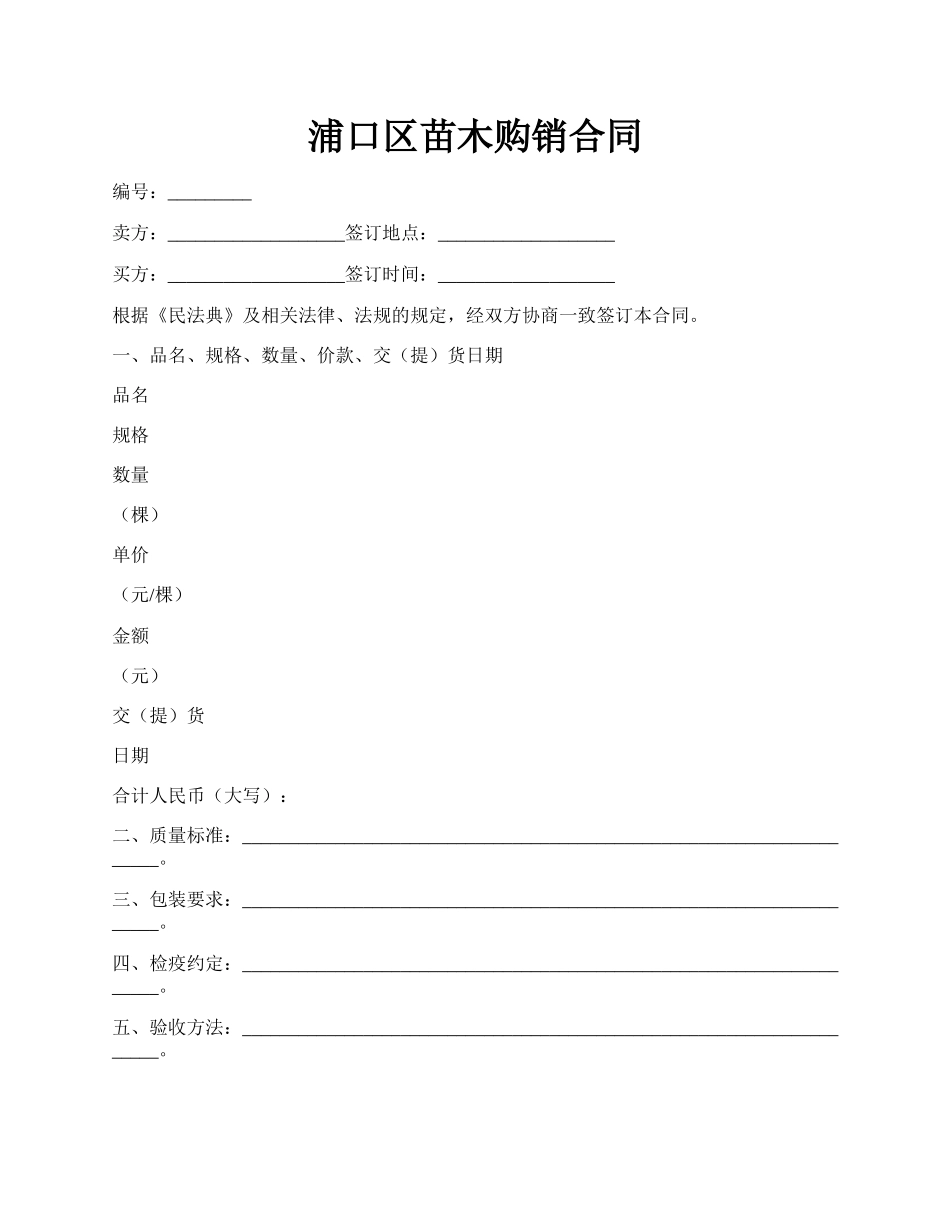 浦口区苗木购销合同

编号：_________

卖方：___________________签订地点：___________________

买方：___________________签订时间：___________________

根据《民法典》及相关法律、法规的规定，经双方协商一致签订本合同。

一、品名、规格、数量、价款、交（提）货日期

品名

规格

数量

（棵）

单价

（元/棵）

金额

（元）

交（提）货

日期

合计人民币（大写）：

二、质量标准：_____________________________________________________________________。

三、包装要求：_____________________________________________________________________。

四、检疫约定：_____________________________________________________________________。

五、验收方法：_____________________________________________________________________。